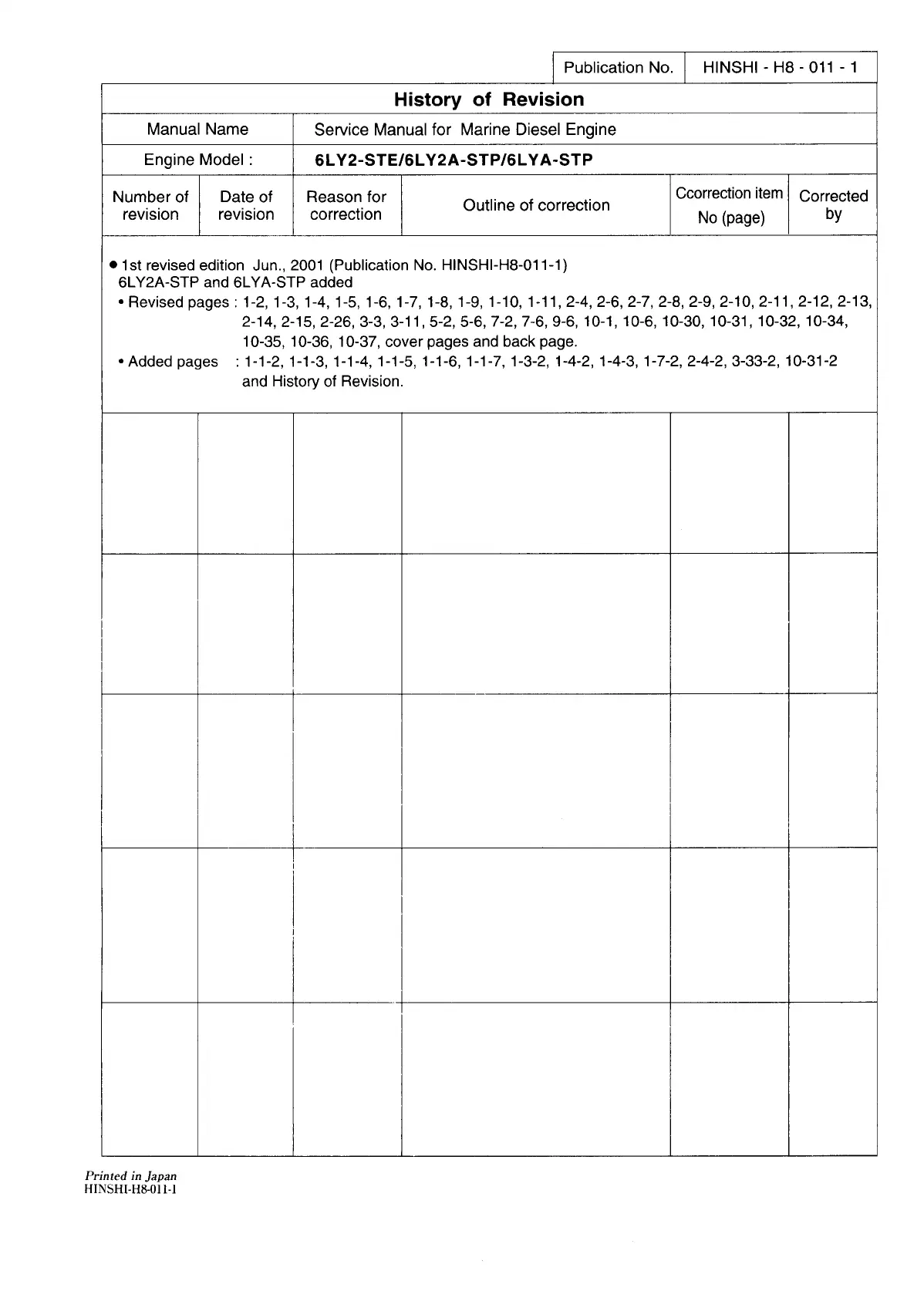 | Publication No. | HINSHI - H8 - 011 - 1 |
|---|---|

History of Revision

| Manual Name | Service Manual for Marine Diesel Engine |
|---|---|
| Engine Model : | 6LY2-STE/6LY2A-STP/6LYA-STP |

| Number of revision | Date of revision | Reason for correction | Outline of correction | Ccorrection item No (page) | Corrected by |
|---|---|---|---|---|---|

● 1st revised edition Jun., 2001 (Publication No. HINSHI-H8-011-1)
6LY2A-STP and 6LYA-STP added
• Revised pages : 1-2, 1-3, 1-4, 1-5, 1-6, 1-7, 1-8, 1-9, 1-10, 1-11, 2-4, 2-6, 2-7, 2-8, 2-9, 2-10, 2-11, 2-12, 2-13, 2-14, 2-15, 2-26, 3-3, 3-11, 5-2, 5-6, 7-2, 7-6, 9-6, 10-1, 10-6, 10-30, 10-31, 10-32, 10-34, 10-35, 10-36, 10-37, cover pages and back page.
• Added pages : 1-1-2, 1-1-3, 1-1-4, 1-1-5, 1-1-6, 1-1-7, 1-3-2, 1-4-2, 1-4-3, 1-7-2, 2-4-2, 3-33-2, 10-31-2 and History of Revision.

Printed in Japan
HINSHI-H8-011-1